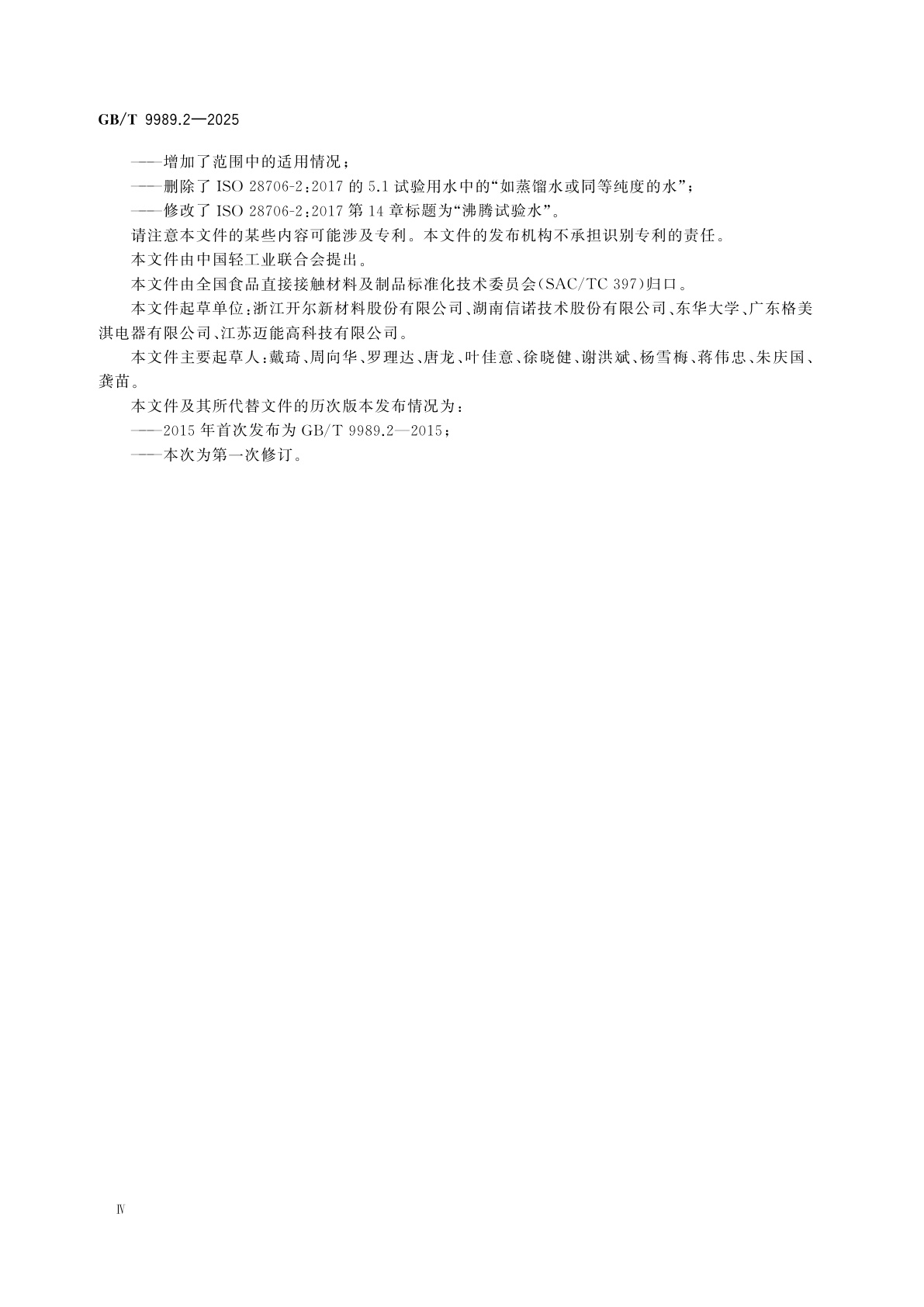 GB/T 9989.2—2025

——增加了范围中的适用情况；

——删除了 ISO 28706-2:2017 的 5.1 试验用水中的“如蒸馏水或同等纯度的水”；

——修改了 ISO 28706-2:2017 第 14 章标题为“沸腾试验水”。

请注意本文件的某些内容可能涉及专利。本文件的发布机构不承担识别专利的责任。

本文件由中国轻工业联合会提出。

本文件由全国食品直接接触材料及制品标准化技术委员会(SAC/TC 397)归口。

本文件起草单位：浙江开尔新材料股份有限公司、湖南信诺技术股份有限公司、东华大学、广东格美淇电器有限公司、江苏迈能高科技有限公司。

本文件主要起草人：戴琦、周向华、罗理达、唐龙、叶佳意、徐晓健、谢洪斌、杨雪梅、蒋伟忠、朱庆国、龚苗。

本文件及其所代替文件的历次版本发布情况为：

——2015 年首次发布为 GB/T 9989.2—2015；

——本次为第一次修订。

Ⅳ